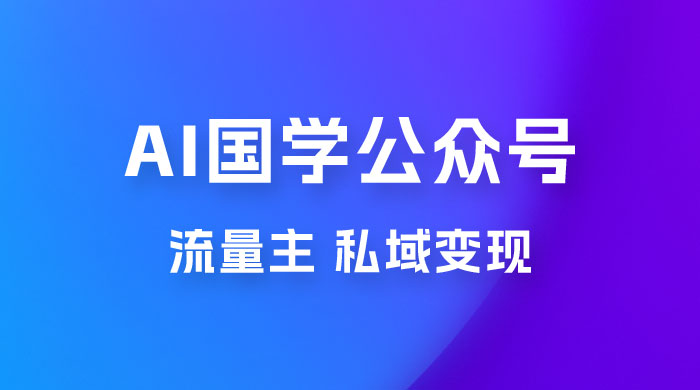 AI国学公众号

流量主 私域变现